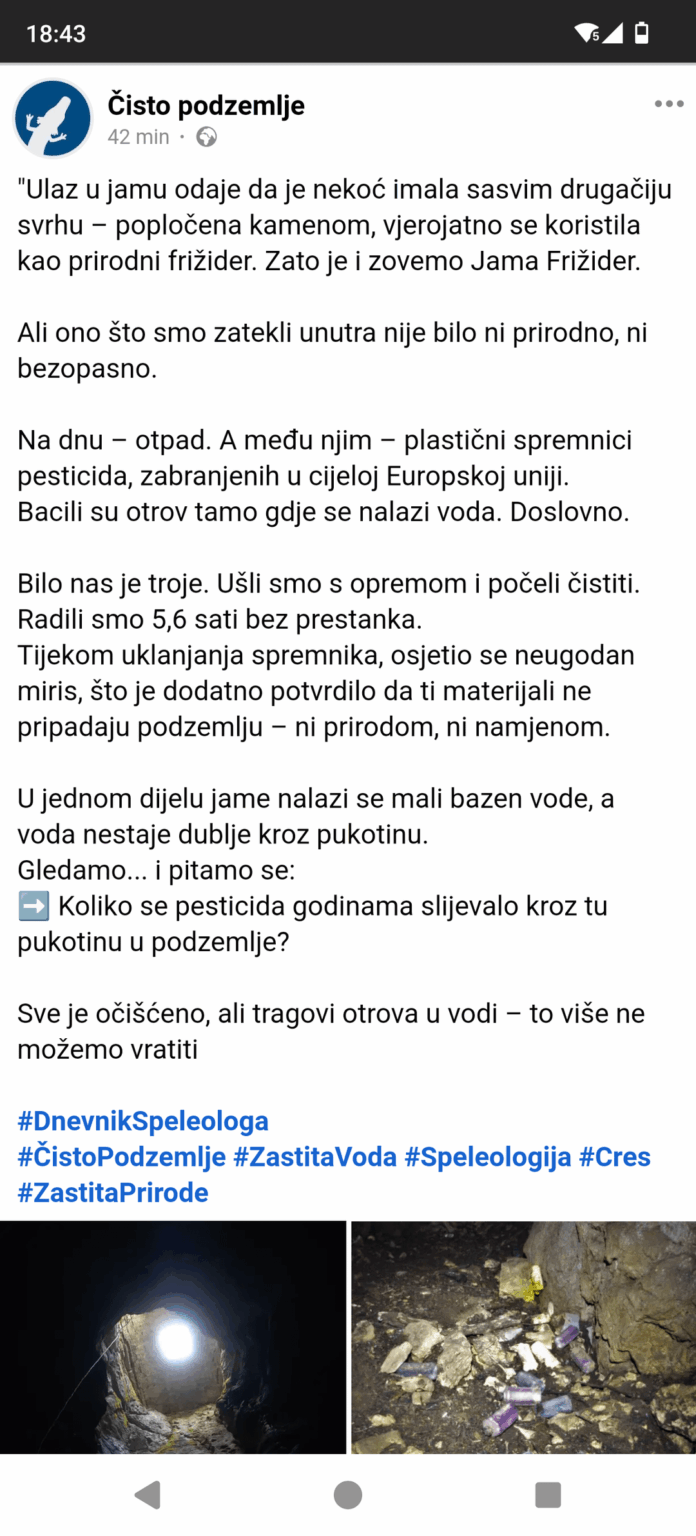 18:43

Čisto podzemlje
42 min ·

"Ulaz u jamu odaje da je nekoć imala sasvim drugačiju svrhu – popločena kamenom, vjerojatno se koristila kao prirodni frižider. Zato je i zovemo Jama Frižider.

Ali ono što smo zatekli unutra nije bilo ni prirodno, ni bezopasno.

Na dnu – otpad. A među njim – plastični spremnici pesticida, zabranjenih u cijeloj Europskoj uniji.
Bacili su otrov tamo gdje se nalazi voda. Doslovno.

Bilo nas je troje. Ušli smo s opremom i počeli čistiti.
Radili smo 5,6 sati bez prestanka.
Tijekom uklanjanja spremnika, osjetio se neugodan miris, što je dodatno potvrdilo da ti materijali ne pripadaju podzemlju – ni prirodom, ni namjenom.

U jednom dijelu jame nalazi se mali bazen vode, a voda nestaje dublje kroz pukotinu.
Gledamo... i pitamo se:
➡️ Koliko se pesticida godinama slijevalo kroz tu pukotinu u podzemlje?

Sve je očišćeno, ali tragovi otrova u vodi – to više ne možemo vratiti

#DnevnikSpeleologa
#ČistoPodzemlje #ZastitaVoda #Speleologija #Cres
#ZastitaPrirode